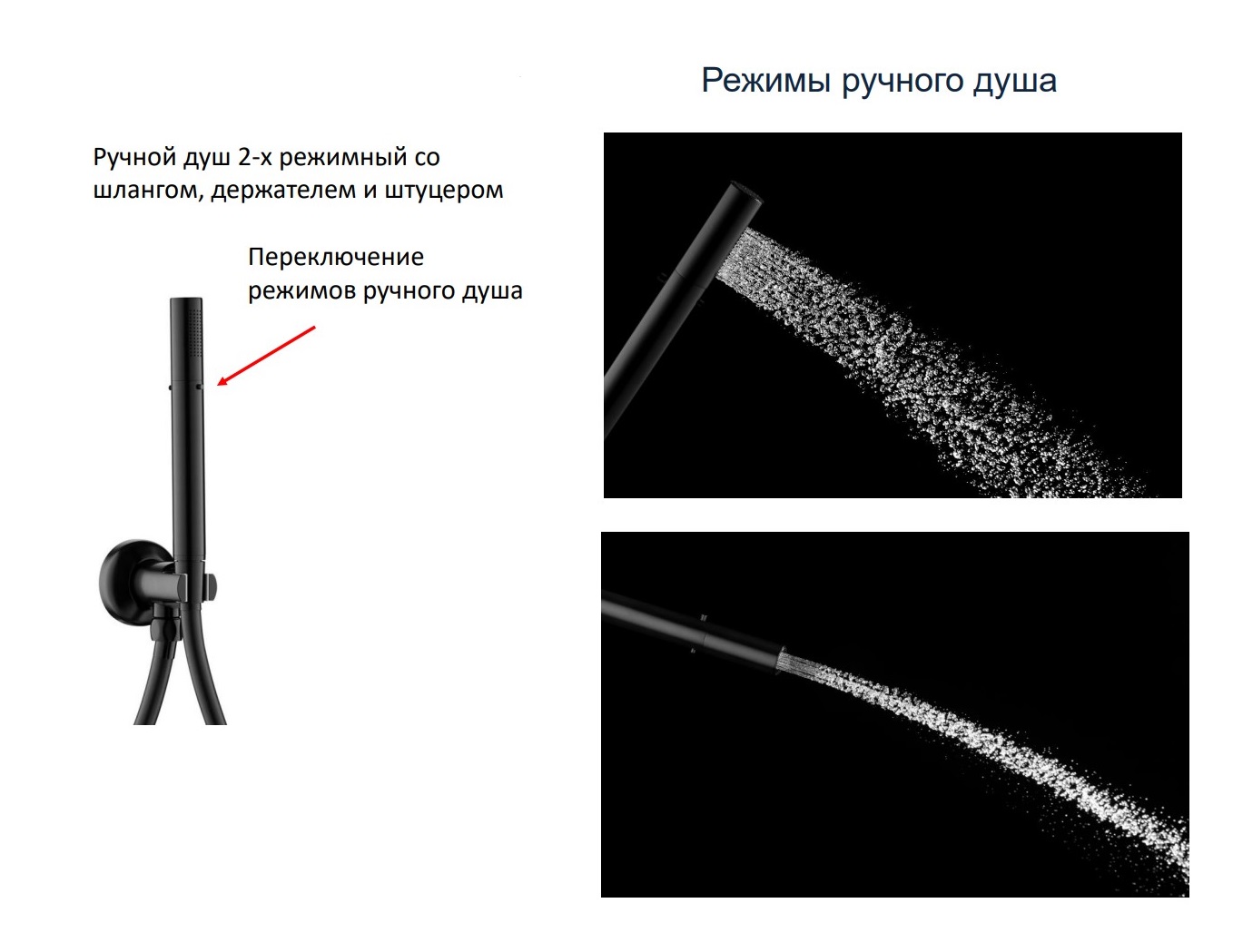 Режимы ручного душа

Ручной душ 2-х режимный со шлангом, держателем и штуцером

Переключение режимов ручного душа